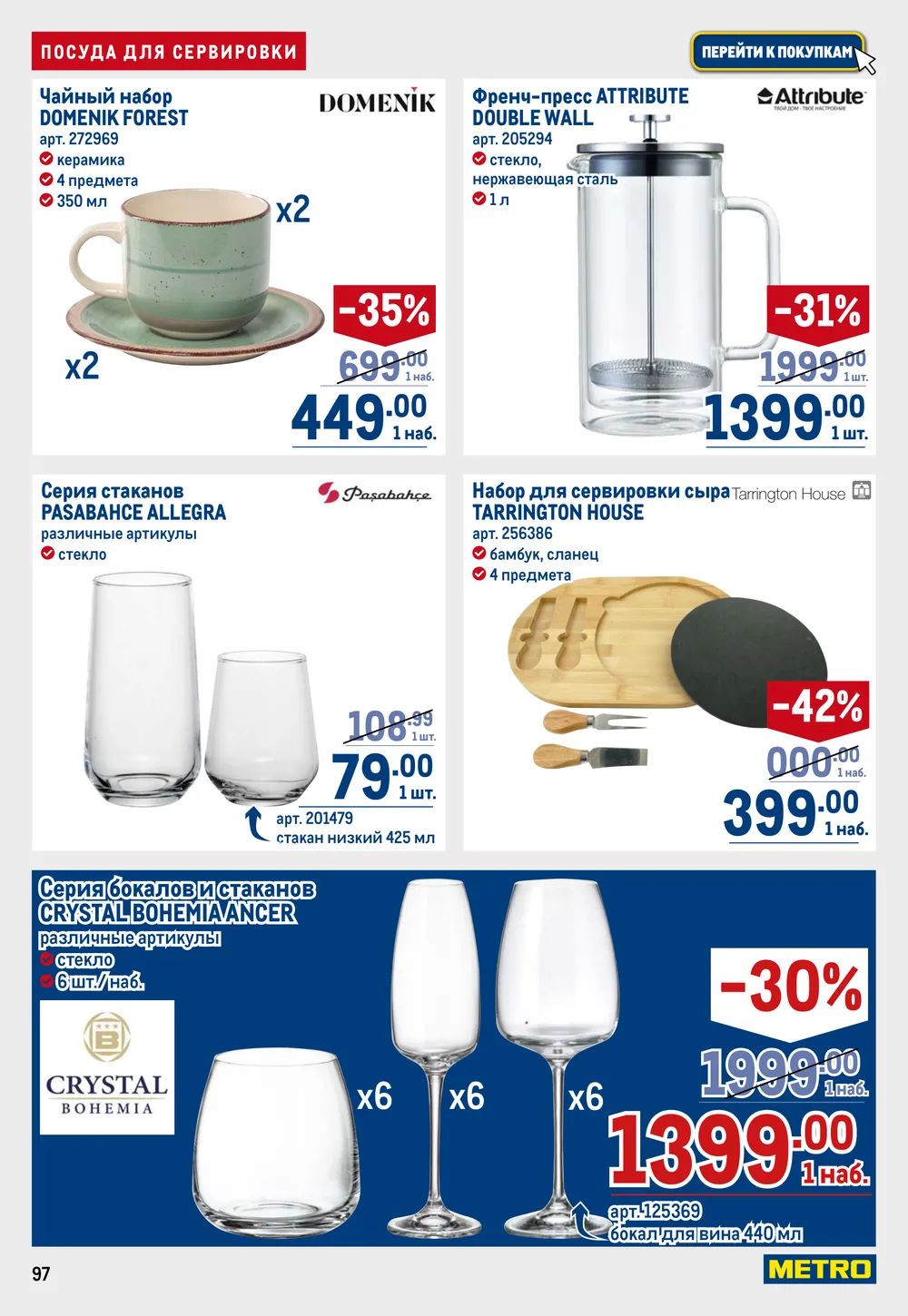 ПОСУДА ДЛЯ СЕРВИРОВКИ

ПЕРЕЙТИ К ПОКУПКАМ

Чайный набор DOMENIK FOREST
арт. 272969
керамика
4 предмета
350 мл

DOMENIK

x2

x2

-35%

699.00 1 наб.

449.00 1 наб.

Френч-пресс ATTRIBUTE DOUBLE WALL
арт. 205294
стекло, нержавеющая сталь
1 л

Attribute
ТВОЙ ДОМ - ТВОЕ НАСТРОЕНИЕ

-31%

1999.00 1 шт.

1399.00 1 шт.

Серия стаканов PASABAHCE ALLEGRA
различные артикулы
стекло

Paşabahçe

108.99 1 шт.

79.00 1 шт.

арт. 201479
стакан низкий 425 мл

Набор для сервировки сыра TARRINGTON HOUSE
арт. 256386
бамбук, сланец
4 предмета

Tarrington House

-42%

000.00 1 наб.

399.00 1 наб.

Серия бокалов и стаканов CRYSTAL BOHEMIA ANCER
различные артикулы
стекло
6 шт./наб.

CRYSTAL BOHEMIA

x6

x6

x6

-30%

1999.00 1 наб.

1399.00 1 наб.

арт. 125369
бокал для вина 440 мл

97

METRO